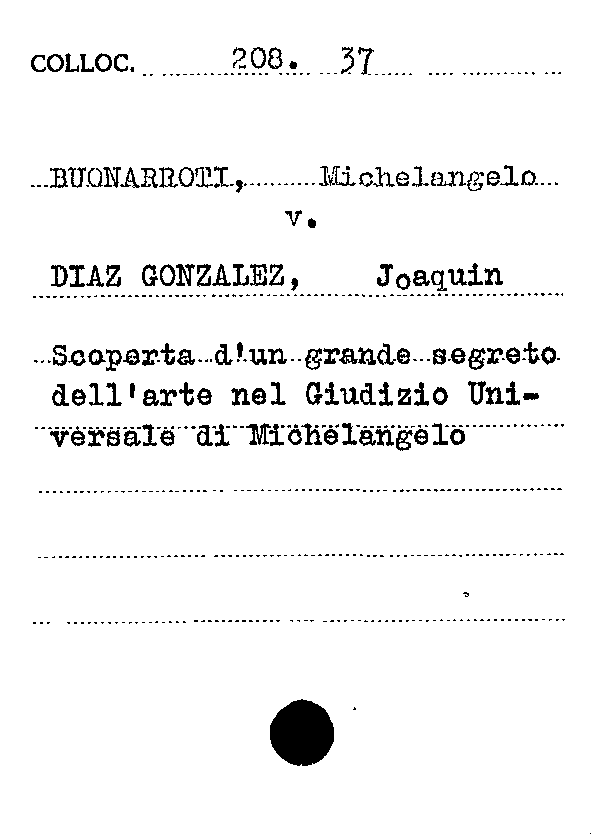 COLLOC. 208. 37

BUONARROTI, Michelangelo
v.
DIAZ GONZALEZ, Joaquin

Scoperta d'un grande segreto dell'arte nel Giudizio Universale di Michelangelo